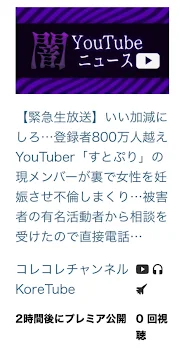 闇 YouTube ニュース

【緊急生放送】いい加減にしろ…登録者800万人越えYouTuber「すとぷり」の現メンバーが裏で女性を妊娠させ不倫しまくり…被害者の有名活動者から相談を受けたので直接電話…

コレコレチャンネル KoreTube

2時間後にプレミア公開

0 回視聴